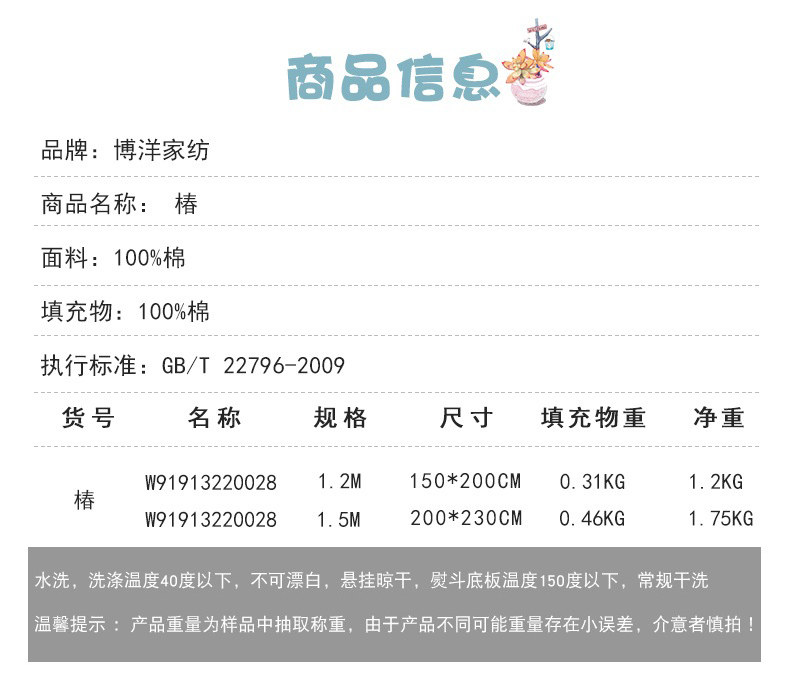 商品信息

品牌：博洋家纺

商品名称： 椿

面料：100%棉

填充物：100%棉

执行标准：GB/T 22796-2009

| 货号 | 名称 | 规格 | 尺寸 | 填充物重 | 净重 |
|---|---|---|---|---|---|
| 椿 | W91913220028 | 1.2M | 150*200CM | 0.31KG | 1.2KG |
|  | W91913220028 | 1.5M | 200*230CM | 0.46KG | 1.75KG |

水洗，洗涤温度40度以下，不可漂白，悬挂晾干，熨斗底板温度150度以下，常规干洗

温馨提示：产品重量为样品中抽取称重，由于产品不同可能重量存在小误差，介意者慎拍！